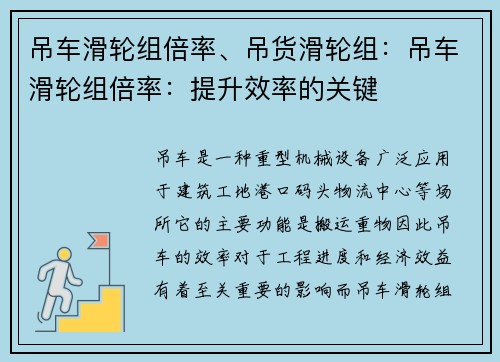 吊车滑轮组倍率、吊货滑轮组：吊车滑轮组倍率：提升效率的关键

吊车是一种重型机械设备广泛应用于建筑工地港口码头物流中心等场所它的主要功能是搬运重物因此吊车的效率对于工程进度和经济效益有着至关重要的影响而吊车滑轮组